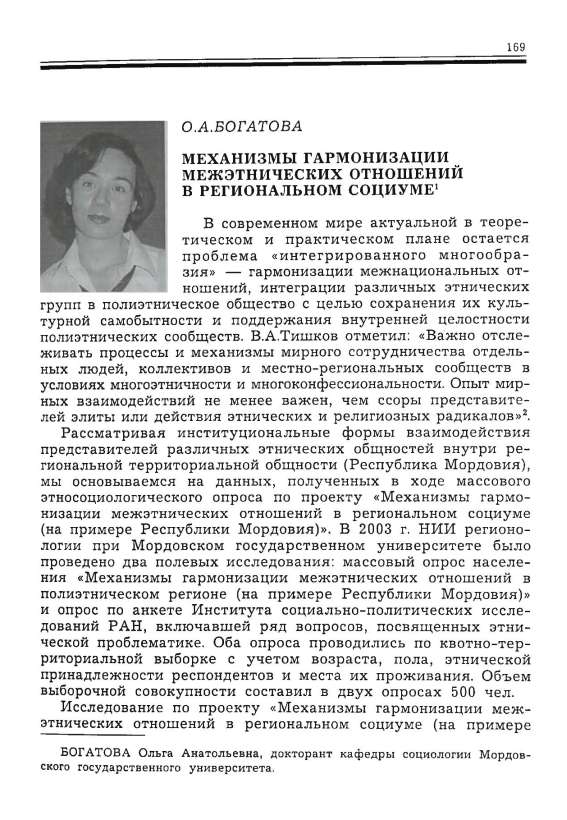 169

О.А.БОГАТОВА

МЕХАНИЗМЫ ГАРМОНИЗАЦИИ МЕЖЭТНИЧЕСКИХ ОТНОШЕНИЙ В РЕГИОНАЛЬНОМ СОЦИУМЕ$^1$

В современном мире актуальной в теоретическом и практическом плане остается проблема «интегрированного многообразия» — гармонизации межнациональных отношений, интеграции различных этнических групп в полиэтническое общество с целью сохранения их культурной самобытности и поддержания внутренней целостности полиэтнических сообществ. В.А.Тишков отметил: «Важно отслеживать процессы и механизмы мирного сотрудничества отдельных людей, коллективов и местно-региональных сообществ в условиях многоэтничности и многоконфессиональности. Опыт мирных взаимодействий не менее важен, чем ссоры представителей элиты или действия этнических и религиозных радикалов»$^2$.

Рассматривая институциональные формы взаимодействия представителей различных этнических общностей внутри региональной территориальной общности (Республика Мордовия), мы основываемся на данных, полученных в ходе массового этносоциологического опроса по проекту «Механизмы гармонизации межэтнических отношений в региональном социуме (на примере Республики Мордовия)». В 2003 г. НИИ регионологии при Мордовском государственном университете было проведено два полевых исследования: массовый опрос населения «Механизмы гармонизации межэтнических отношений в полиэтническом регионе (на примере Республики Мордовия)» и опрос по анкете Института социально-политических исследований РАН, включавшей ряд вопросов, посвященных этнической проблематике. Оба опроса проводились по квотно-территориальной выборке с учетом возраста, пола, этнической принадлежности респондентов и места их проживания. Объем выборочной совокупности составил в двух опросах 500 чел.

Исследование по проекту «Механизмы гармонизации межэтнических отношений в региональном социуме (на примере

БОГАТОВА Ольга Анатольевна, докторант кафедры социологии Мордовского государственного университета.